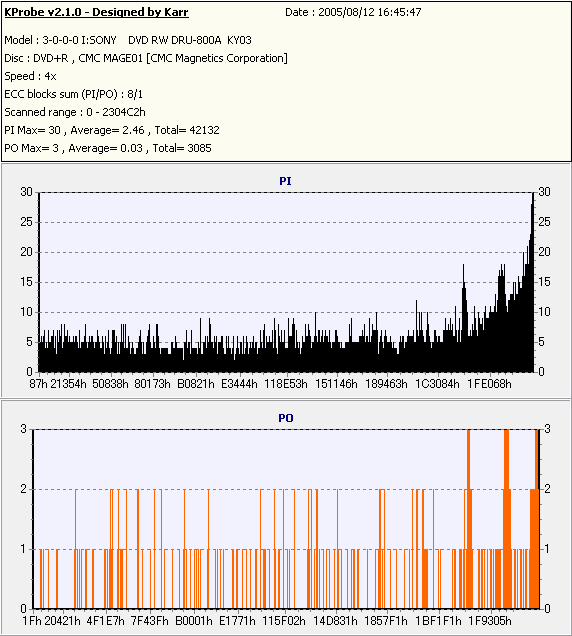 KProbe v2.1.0 - Designed by Karr Date : 2005/08/12 16:45:47

Model : 3-0-0-0 I:SONY DVD RW DRU-800A KY03
Disc : DVD+R , CMC MAGE01 [CMC Magnetics Corporation]
Speed : 4x
ECC blocks sum (PI/PO) : 8/1
Scanned range : 0 - 2304C2h
PI Max= 30 , Average= 2.46 , Total= 42132
PO Max= 3 , Average= 0.03 , Total= 3085

PI

30 25 20 15 10 5 0

30 25 20 15 10 5 0

87h 21354h 50838h 80173h B0821h E3444h 118E53h 151146h 189463h 1C3084h 1FE068h

PO

3 2 1 0

3 2 1 0

1Fh 20421h 4F1E7h 7F43Fh B0001h E1771h 115F02h 14D831h 1857F1h 1BF1F1h 1F9305h